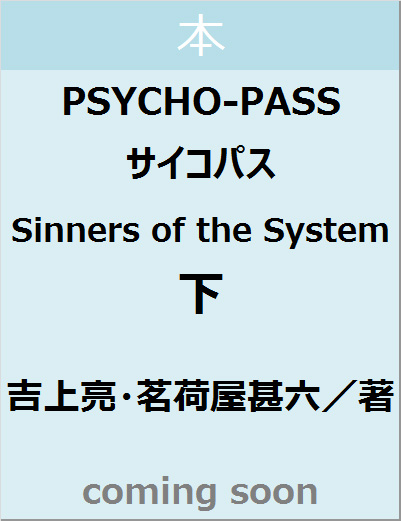 本

PSYCHO-PASS

サイコパス

Sinners of the System

下

吉上亮・茗荷屋甚六／著

coming soon